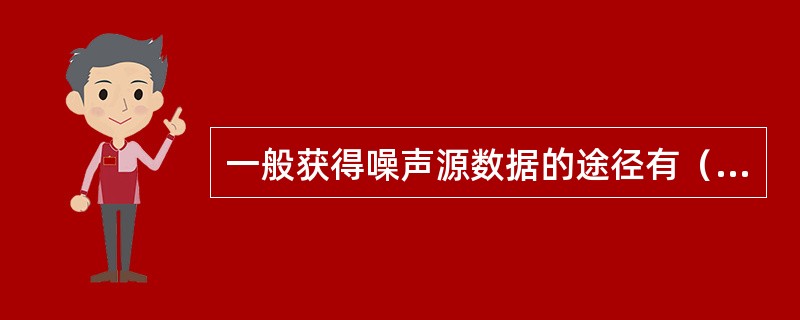 一般获得噪声源数据的途径有（...